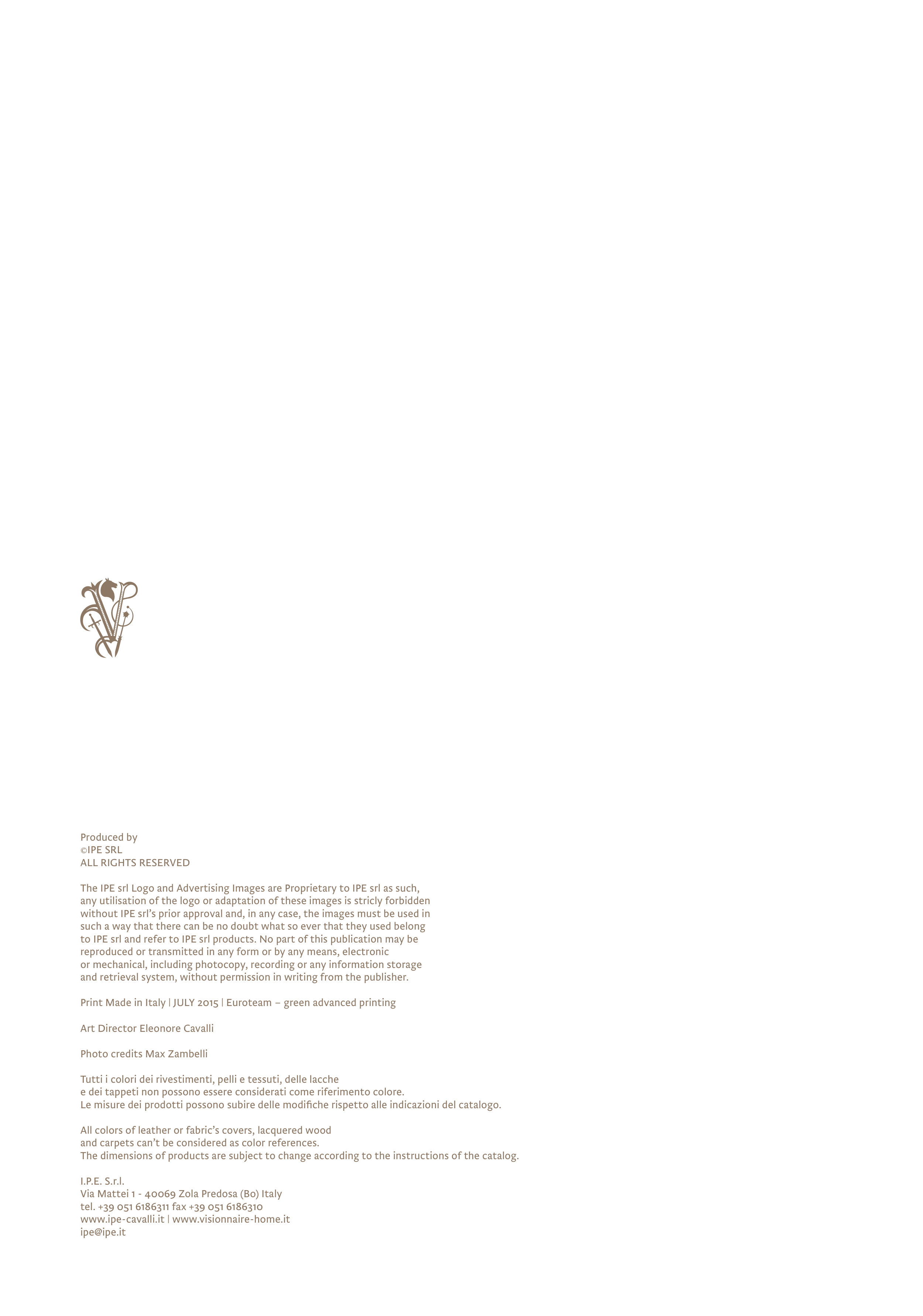 Produced by
©IPE SRL
ALL RIGHTS RESERVED

The IPE srl Logo and Advertising Images are Proprietary to IPE srl as such, any utilisation of the logo or adaptation of these images is stricly forbidden without IPE srl's prior approval and, in any case, the images must be used in such a way that there can be no doubt what so ever that they used belong to IPE srl and refer to IPE srl products. No part of this publication may be reproduced or transmitted in any form or by any means, electronic or mechanical, including photocopy, recording or any information storage and retrieval system, without permission in writing from the publisher.

Print Made in Italy | JULY 2015 | Euroteam – green advanced printing

Art Director Eleonore Cavalli

Photo credits Max Zambelli

Tutti i colori dei rivestimenti, pelli e tessuti, delle lacche
e dei tappeti non possono essere considerati come riferimento colore.
Le misure dei prodotti possono subire delle modifiche rispetto alle indicazioni del catalogo.

All colors of leather or fabric's covers, lacquered wood
and carpets can't be considered as color references.
The dimensions of products are subject to change according to the instructions of the catalog.

I.P.E. S.r.l.
Via Mattei 1 - 40069 Zola Predosa (Bo) Italy
tel. +39 051 6186311 fax +39 051 6186310
www.ipe-cavalli.it | www.visionnaire-home.it
ipe@ipe.it